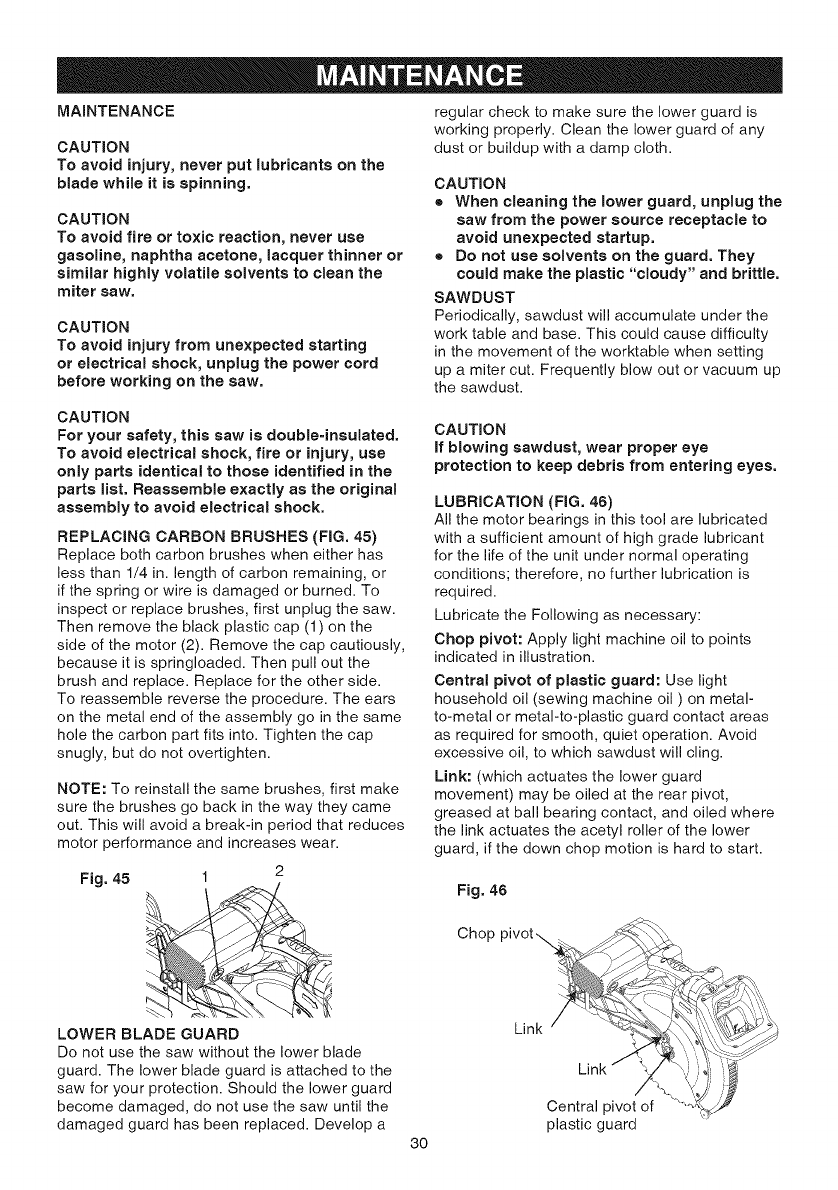 MAINTENANCE

MAINTENANCE

CAUTION
To avoid injury, never put lubricants on the blade while it is spinning.

CAUTION
To avoid fire or toxic reaction, never use gasoline, naphtha acetone, lacquer thinner or similar highly volatile solvents to clean the miter saw.

CAUTION
To avoid injury from unexpected starting or electrical shock, unplug the power cord before working on the saw.

CAUTION
For your safety, this saw is double-insulated. To avoid electrical shock, fire or injury, use only parts identical to those identified in the parts list. Reassemble exactly as the original assembly to avoid electrical shock.

REPLACING CARBON BRUSHES (FIG. 45)
Replace both carbon brushes when either has less than 1/4 in. length of carbon remaining, or if the spring or wire is damaged or burned. To inspect or replace brushes, first unplug the saw. Then remove the black plastic cap (1) on the side of the motor (2). Remove the cap cautiously, because it is springloaded. Then pull out the brush and replace. Replace for the other side. To reassemble reverse the procedure. The ears on the metal end of the assembly go in the same hole the carbon part fits into. Tighten the cap snugly, but do not overtighten.

NOTE: To reinstall the same brushes, first make sure the brushes go back in the way they came out. This will avoid a break-in period that reduces motor performance and increases wear.

Fig. 45 1 2

LOWER BLADE GUARD
Do not use the saw without the lower blade guard. The lower blade guard is attached to the saw for your protection. Should the lower guard become damaged, do not use the saw until the damaged guard has been replaced. Develop a regular check to make sure the lower guard is working properly. Clean the lower guard of any dust or buildup with a damp cloth.

CAUTION
• When cleaning the lower guard, unplug the saw from the power source receptacle to avoid unexpected startup.
• Do not use solvents on the guard. They could make the plastic "cloudy" and brittle.

SAWDUST
Periodically, sawdust will accumulate under the work table and base. This could cause difficulty in the movement of the worktable when setting up a miter cut. Frequently blow out or vacuum up the sawdust.

CAUTION
If blowing sawdust, wear proper eye protection to keep debris from entering eyes.

LUBRICATION (FIG. 46)
All the motor bearings in this tool are lubricated with a sufficient amount of high grade lubricant for the life of the unit under normal operating conditions; therefore, no further lubrication is required.

Lubricate the Following as necessary:

Chop pivot: Apply light machine oil to points indicated in illustration.

Central pivot of plastic guard: Use light household oil (sewing machine oil ) on metal-to-metal or metal-to-plastic guard contact areas as required for smooth, quiet operation. Avoid excessive oil, to which sawdust will cling.

Link: (which actuates the lower guard movement) may be oiled at the rear pivot, greased at ball bearing contact, and oiled where the link actuates the acetyl roller of the lower guard, if the down chop motion is hard to start.

Fig. 46

Chop pivot

Link

Link

Central pivot of plastic guard

30